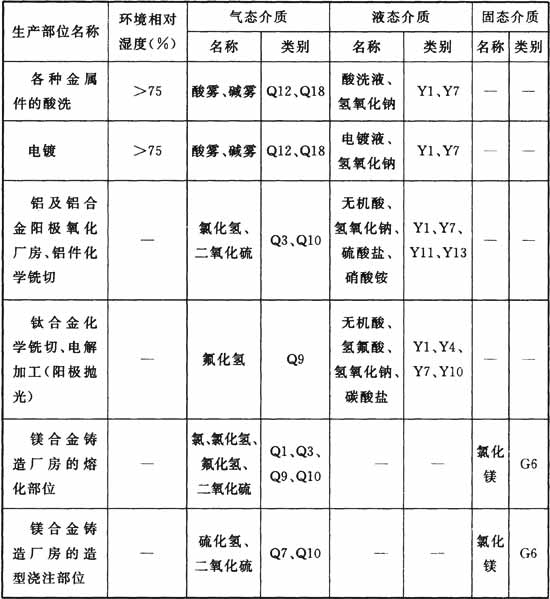 | 生产部位名称 | 环境相对湿度(%) | 气态介质 名称 | 气态介质 类别 | 液态介质 名称 | 液态介质 类别 | 固态介质 名称 | 固态介质 类别 |
|---|---|---|---|---|---|---|---|
| 各种金属件的酸洗 | >75 | 酸雾、碱雾 | Q12、Q18 | 酸洗液、氢氧化钠 | Y1、Y7 | — | — |
| 电镀 | >75 | 酸雾、碱雾 | Q12、Q18 | 电镀液、氢氧化钠 | Y1、Y7 | — | — |
| 铝及铝合金阳极氧化厂房、铝件化学铣切 | — | 氯化氢、二氧化硫 | Q3、Q10 | 无机酸、氢氧化钠、硫酸盐、硝酸铵 | Y1、Y7、Y11、Y13 | — | — |
| 钛合金化学铣切、电解加工(阳极抛光) | — | 氟化氢 | Q9 | 无机酸、氢氟酸、氢氧化钠、碳酸盐 | Y1、Y4、Y7、Y10 | — | — |
| 镁合金铸造厂房的熔化部位 | — | 氯、氯化氢、氟化氢、二氧化硫 | Q1、Q3、Q9、Q10 | — | — | 氯化镁 | G6 |
| 镁合金铸造厂房的造型浇注部位 | — | 硫化氢、二氧化硫 | Q7、Q10 | — | — | 氯化镁 | G6 |